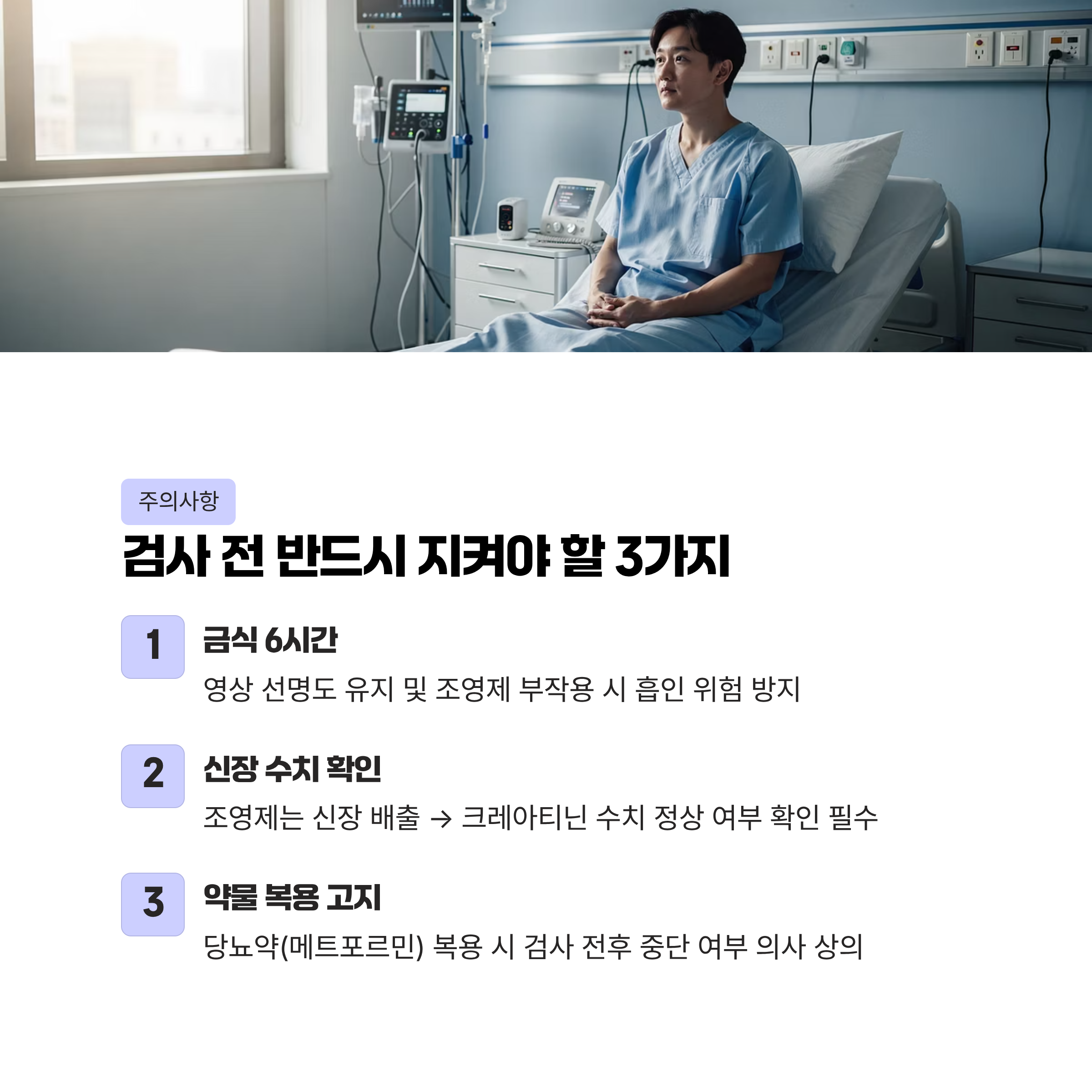 주의사항

검사 전 반드시 지켜야 할 3가지

1

금식 6시간

영상 선명도 유지 및 조영제 부작용 시 흡인 위험 방지

2

신장 수치 확인

조영제는 신장 배출 → 크레아티닌 수치 정상 여부 확인 필수

3

약물 복용 고지

당뇨약(메트포르민) 복용 시 검사 전후 중단 여부 의사 상의